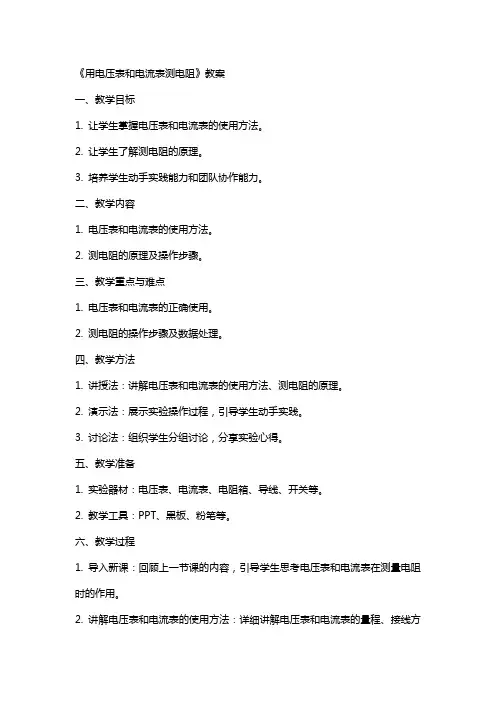 《用电压表和电流表测电阻》教案

一、教学目标

1. 让学生掌握电压表和电流表的使用方法。

2. 让学生了解测电阻的原理。

3. 培养学生动手实践能力和团队协作能力。

二、教学内容

1. 电压表和电流表的使用方法。

2. 测电阻的原理及操作步骤。

三、教学重点与难点

1. 电压表和电流表的正确使用。

2. 测电阻的操作步骤及数据处理。

四、教学方法

1. 讲授法：讲解电压表和电流表的使用方法、测电阻的原理。

2. 演示法：展示实验操作过程，引导学生动手实践。

3. 讨论法：组织学生分组讨论，分享实验心得。

五、教学准备

1. 实验器材：电压表、电流表、电阻箱、导线、开关等。

2. 教学工具：PPT、黑板、粉笔等。

六、教学过程

1. 导入新课：回顾上一节课的内容，引导学生思考电压表和电流表在测量电阻时的作用。

2. 讲解电压表和电流表的使用方法：详细讲解电压表和电流表的量程、接线方